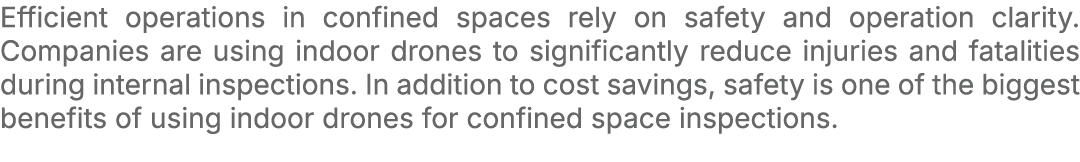 Efficient operations in confined spaces rely on safety and operation clarity. Companies are using indoor drones to significantly reduce injuries and fatalities during internal inspections. In addition to cost savings, safety is one of the biggest benefits of using indoor drones for confined space inspections.